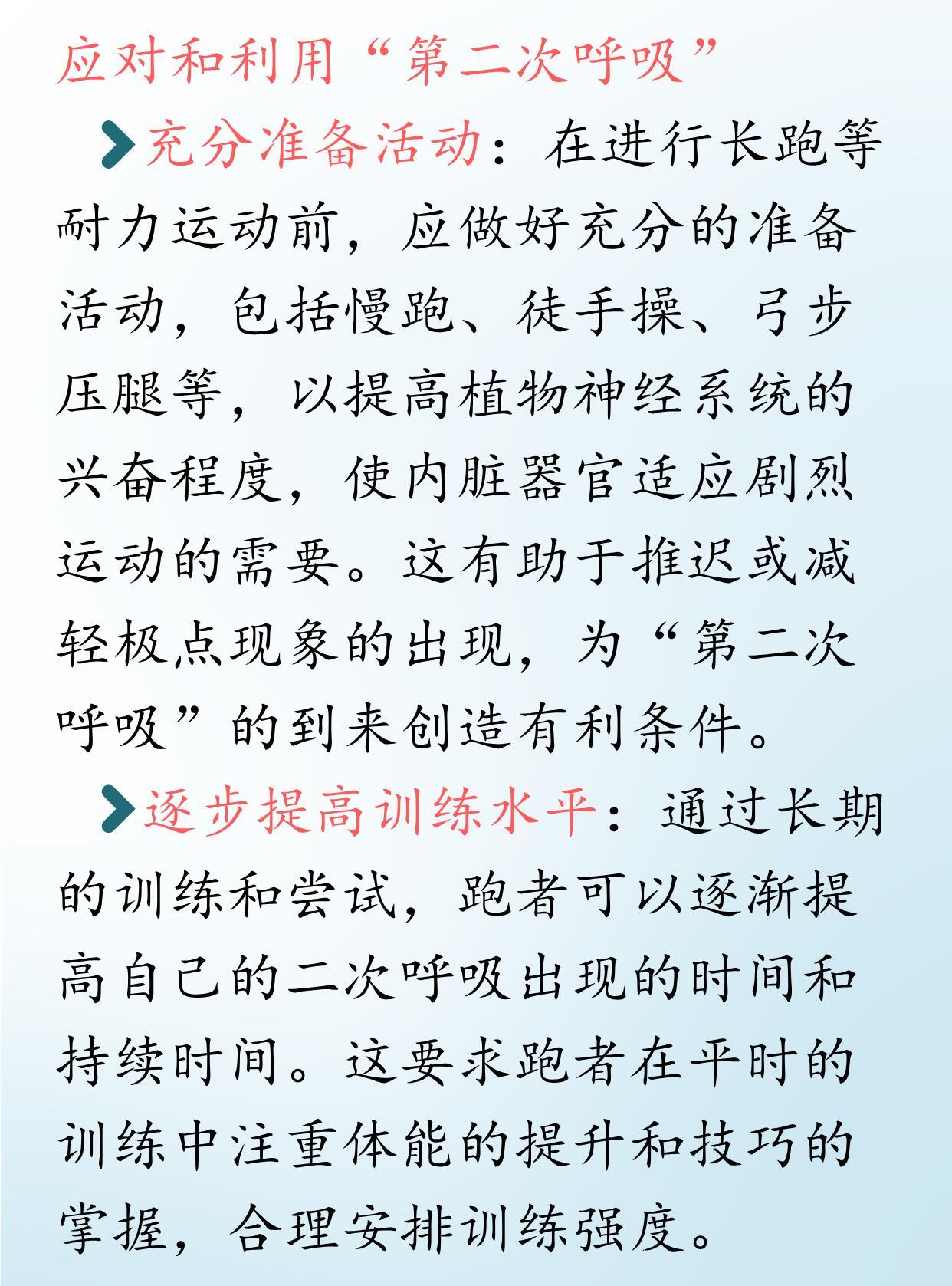 应对和利用“第二次呼吸”

充分准备活动：在进行长跑等耐力运动前，应做好充分的准备活动，包括慢跑、徒手操、弓步压腿等，以提高植物神经系统的兴奋程度，使内脏器官适应剧烈运动的需要。这有助于推迟或减轻极点现象的出现，为“第二次呼吸”的到来创造有利条件。

逐步提高训练水平：通过长期的训练和尝试，跑者可以逐渐提高自己的二次呼吸出现的时间和持续时间。这要求跑者在平时的训练中注重体能的提升和技巧的掌握，合理安排训练强度。